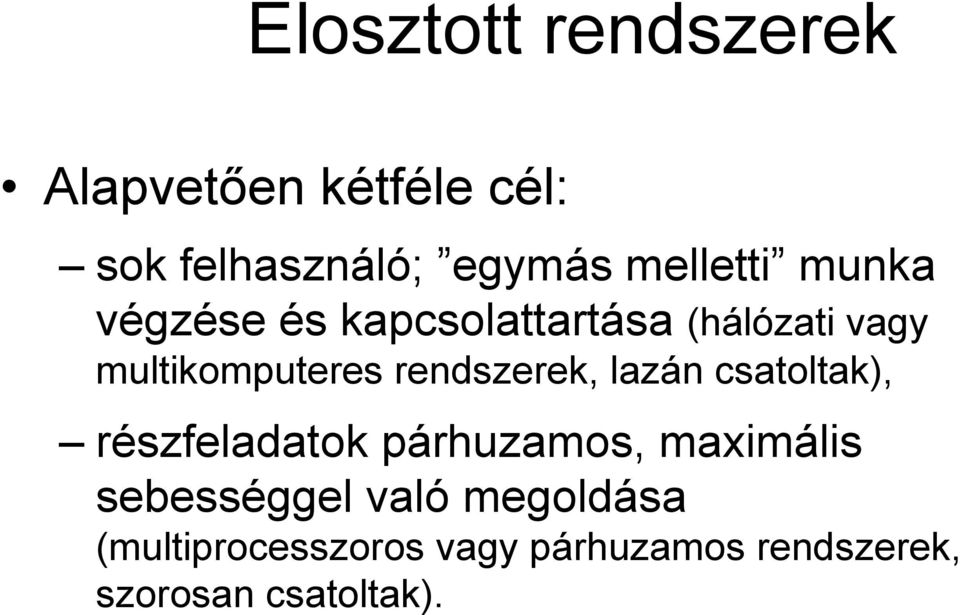 Elosztott rendszerek

• Alapvetően kétféle cél:

– sok felhasználó; ”egymás melletti” munka végzése és kapcsolattartása (hálózati vagy multikomputeres rendszerek, lazán csatoltak),

– részfeladatok párhuzamos, maximális sebességgel való megoldása (multiprocesszoros vagy párhuzamos rendszerek, szorosan csatoltak).